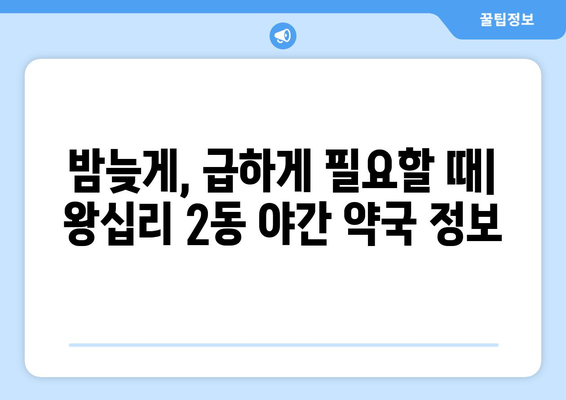 꿀팁정보

밤늦게, 급하게 필요할 때| 왕십리 2동 야간 약국 정보